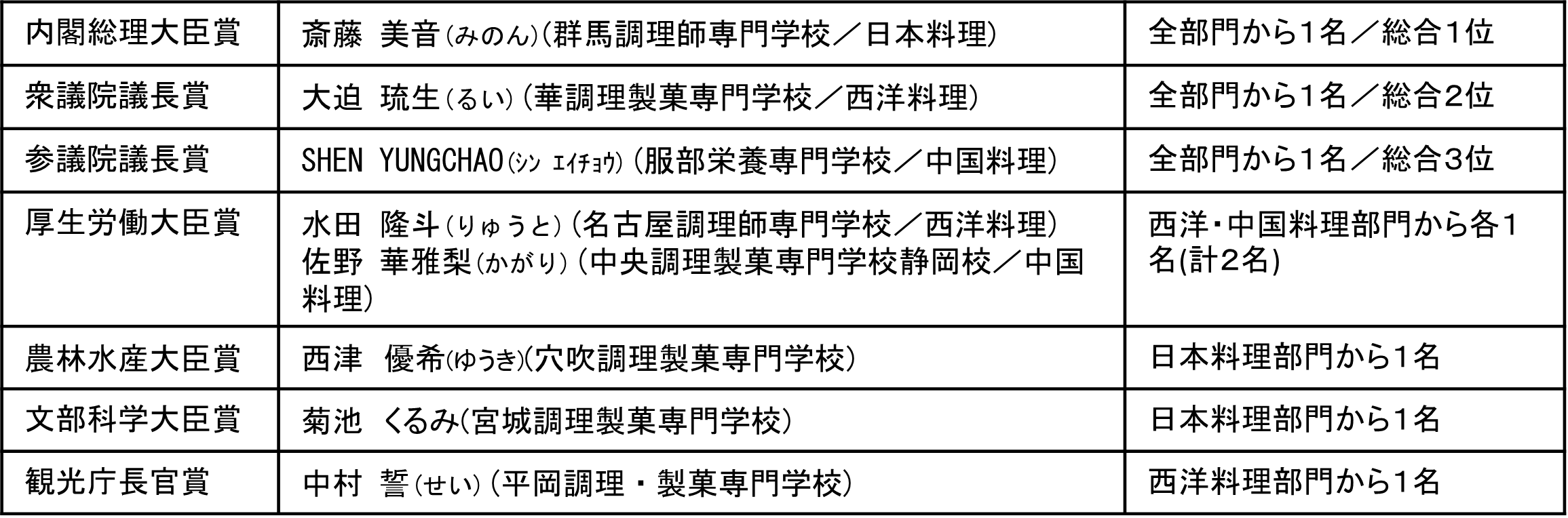 | 内閣総理大臣賞 | 斎藤 美音(みのん)(群馬調理師専門学校／日本料理) | 全部門から1名／総合1位 |
|---|---|---|
| 衆議院議長賞 | 大迫 琉生(るい)(華調理製菓専門学校／西洋料理) | 全部門から1名／総合2位 |
| 参議院議長賞 | SHEN YUNGCHAO(シン エイチョウ)(服部栄養専門学校／中国料理) | 全部門から1名／総合3位 |
| 厚生労働大臣賞 | 水田 隆斗(りゅうと)(名古屋調理師専門学校／西洋料理) 佐野 華雅梨(かがり)(中央調理製菓専門学校静岡校／中国料理) | 西洋・中国料理部門から各1名(計2名) |
| 農林水産大臣賞 | 西津 優希(ゆうき)(穴吹調理製菓専門学校) | 日本料理部門から1名 |
| 文部科学大臣賞 | 菊池 くるみ(宮城調理製菓専門学校) | 日本料理部門から1名 |
| 観光庁長官賞 | 中村 誓(せい)(平岡調理・製菓専門学校) | 西洋料理部門から1名 |